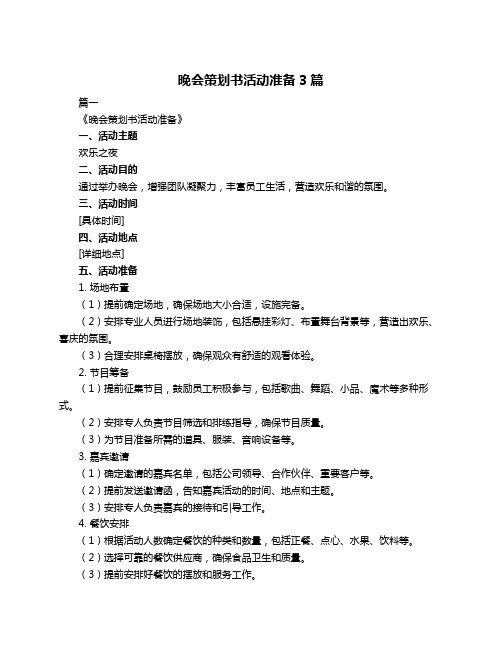 晚会策划书活动准备 3 篇

篇一

《晚会策划书活动准备》

一、活动主题

欢乐之夜

二、活动目的

通过举办晚会，增强团队凝聚力，丰富员工生活，营造欢乐和谐的氛围。

三、活动时间

[具体时间]

四、活动地点

[详细地点]

五、活动准备

1. 场地布置

（1）提前确定场地，确保场地大小合适，设施完备。

（2）安排专业人员进行场地装饰，包括悬挂彩灯、布置舞台背景等，营造出欢乐、喜庆的氛围。

（3）合理安排桌椅摆放，确保观众有舒适的观看体验。

2. 节目筹备

（1）提前征集节目，鼓励员工积极参与，包括歌曲、舞蹈、小品、魔术等多种形式。

（2）安排专人负责节目筛选和排练指导，确保节目质量。

（3）为节目准备所需的道具、服装、音响设备等。

3. 嘉宾邀请

（1）确定邀请的嘉宾名单，包括公司领导、合作伙伴、重要客户等。

（2）提前发送邀请函，告知嘉宾活动的时间、地点和主题。

（3）安排专人负责嘉宾的接待和引导工作。

4. 餐饮安排

（1）根据活动人数确定餐饮的种类和数量，包括正餐、点心、水果、饮料等。

（2）选择可靠的餐饮供应商，确保食品卫生和质量。

（3）提前安排好餐饮的摆放和服务工作。